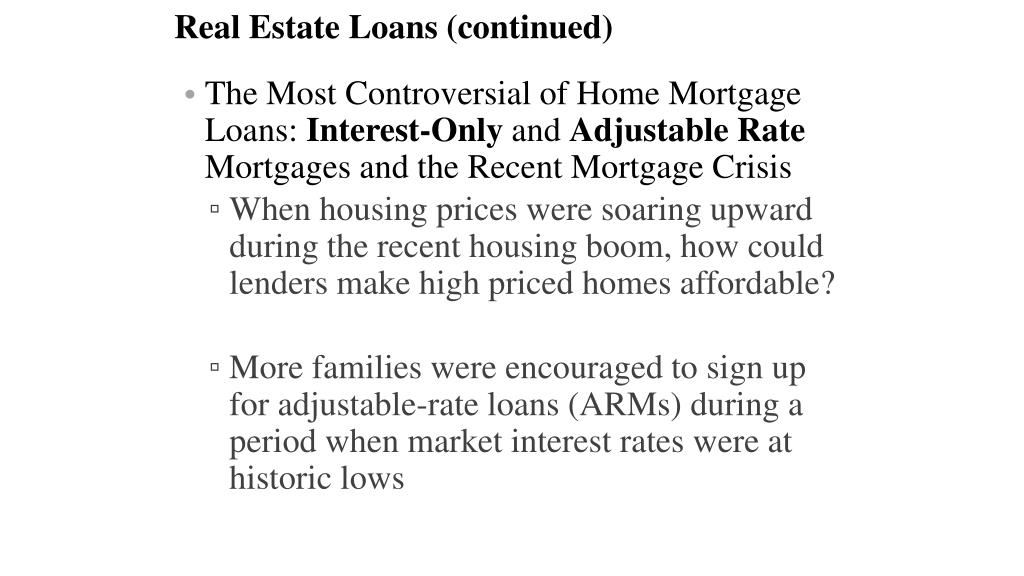 Real Estate Loans (continued)

• The Most Controversial of Home Mortgage Loans: Interest-Only and Adjustable Rate Mortgages and the Recent Mortgage Crisis

▫ When housing prices were soaring upward during the recent housing boom, how could lenders make high priced homes affordable?

▫ More families were encouraged to sign up for adjustable-rate loans (ARMs) during a period when market interest rates were at historic lows